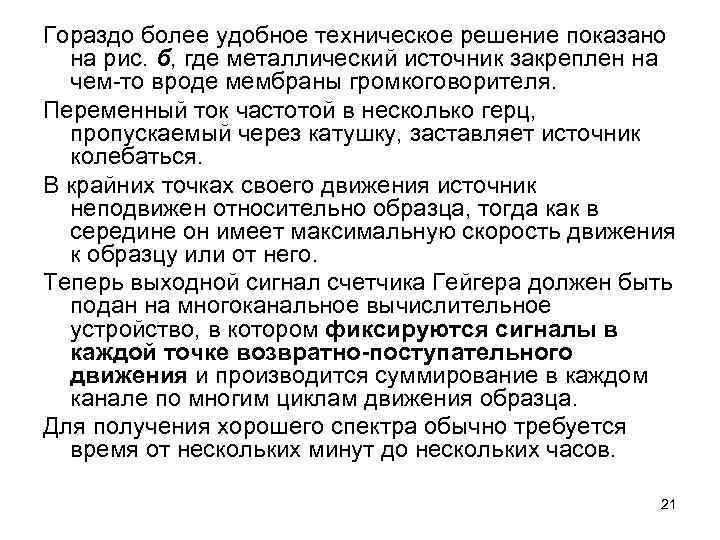 Гораздо более удобное техническое решение показано на рис. б, где металлический источник закреплен на чем-то вроде мембраны громкоговорителя.

Переменный ток частотой в несколько герц, пропускаемый через катушку, заставляет источник колебаться.

В крайних точках своего движения источник неподвижен относительно образца, тогда как в середине он имеет максимальную скорость движения к образцу или от него.

Теперь выходной сигнал счетчика Гейгера должен быть подан на многоканальное вычислительное устройство, в котором фиксируются сигналы в каждой точке возвратно-поступательного движения и производится суммирование в каждом канале по многим циклам движения образца.

Для получения хорошего спектра обычно требуется время от нескольких минут до нескольких часов.

21